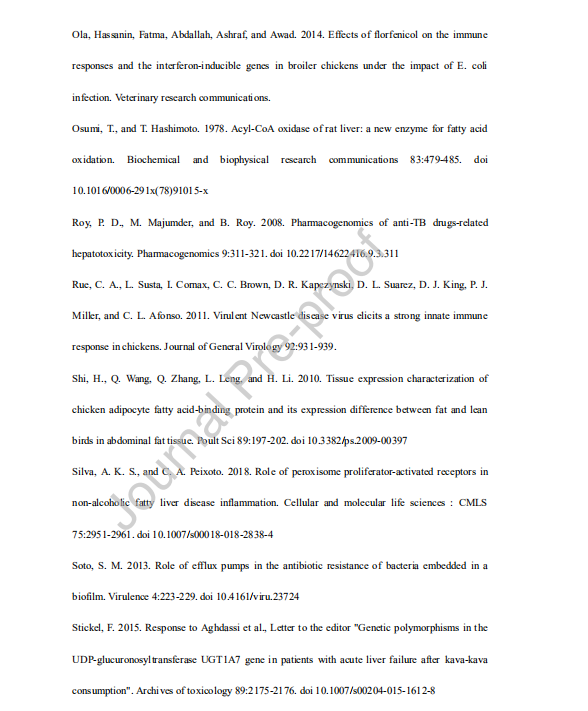 Ola, Hassanin, Fatma, Abdallah, Ashraf, and Awad. 2014. Effects of florfenicol on the immune responses and the interferon-inducible genes in broiler chickens under the impact of E. coli infection. Veterinary research communications.

Osumi, T., and T. Hashimoto. 1978. Acyl-CoA oxidase of rat liver: a new enzyme for fatty acid oxidation. Biochemical and biophysical research communications 83:479-485. doi 10.1016/0006-291x(78)91015-x

Roy, P. D., M. Majumder, and B. Roy. 2008. Pharmacogenomics of anti-TB drugs-related hepatotoxicity. Pharmacogenomics 9:311-321. doi 10.2217/14622416.9.3.311

Rue, C. A., L. Susta, I. Cornax, C. C. Brown, D. R. Kapczynski, D. L. Suarez, D. J. King, P. J. Miller, and C. L. Afonso. 2011. Virulent Newcastle disease virus elicits a strong innate immune response in chickens. Journal of General Virology 92:931-939.

Shi, H., Q. Wang, Q. Zhang, L. Leng, and H. Li. 2010. Tissue expression characterization of chicken adipocyte fatty acid-binding protein and its expression difference between fat and lean birds in abdominal fat tissue. Poult Sci 89:197-202. doi 10.3382/ps.2009-00397

Silva, A. K. S., and C. A. Peixoto. 2018. Role of peroxisome proliferator-activated receptors in non-alcoholic fatty liver disease inflammation. Cellular and molecular life sciences : CMLS 75:2951-2961. doi 10.1007/s00018-018-2838-4

Soto, S. M. 2013. Role of efflux pumps in the antibiotic resistance of bacteria embedded in a biofilm. Virulence 4:223-229. doi 10.4161/viru.23724

Stickel, F. 2015. Response to Aghdassi et al., Letter to the editor "Genetic polymorphisms in the UDP-glucuronosyltransferase UGT1A7 gene in patients with acute liver failure after kava-kava consumption". Archives of toxicology 89:2175-2176. doi 10.1007/s00204-015-1612-8

Journal Pre-proof